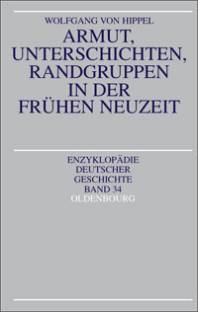 WOLFGANG VON HIPPEL

ARMUT, UNTERSCHICHTEN, RANDGRUPPEN IN DER FRÜHEN NEUZEIT

ENZYKLOPÄDIE DEUTSCHER GESCHICHTE BAND 34

OLDENBOURG